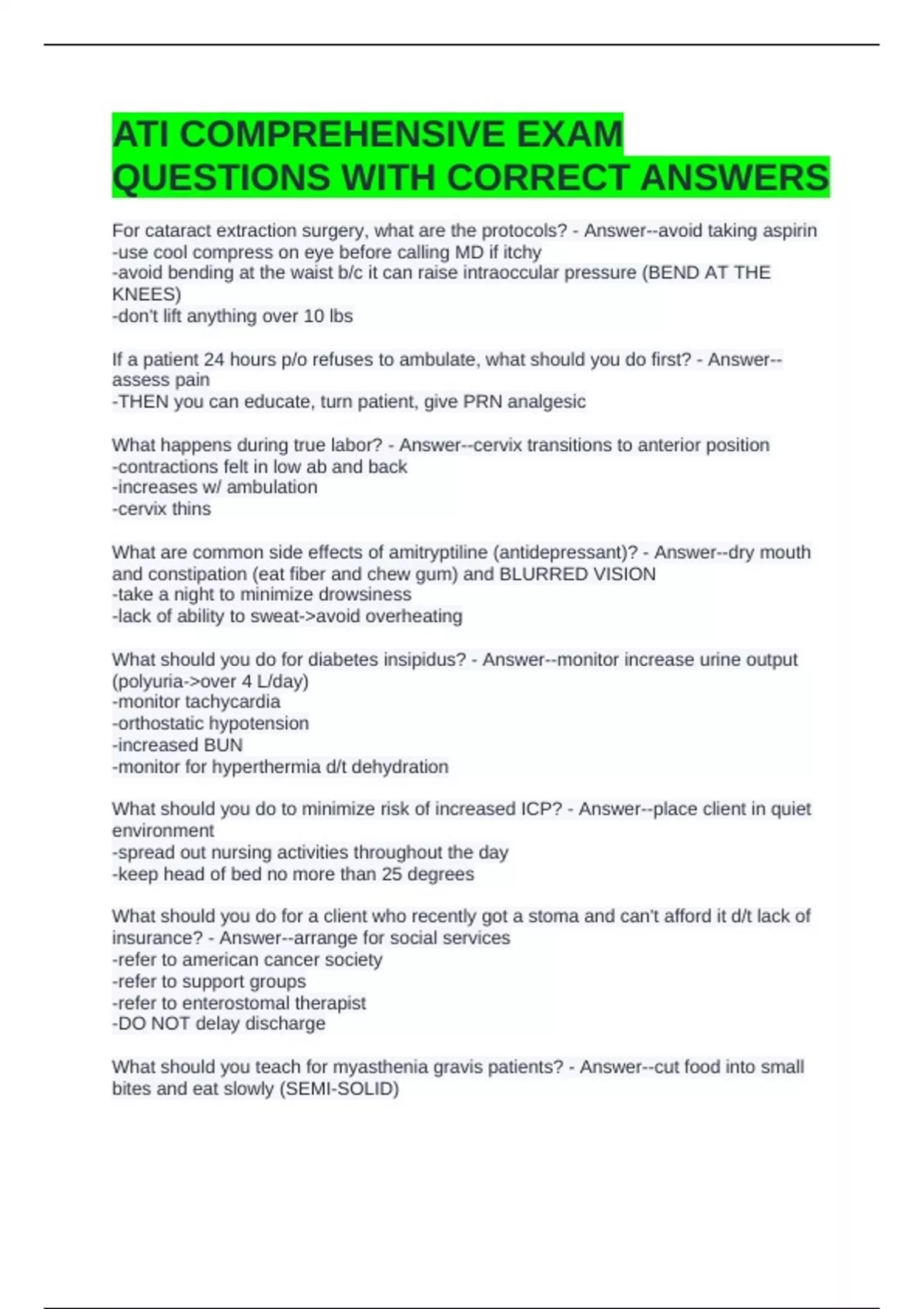 ATI COMPREHENSIVE EXAM QUESTIONS WITH CORRECT ANSWERS

For cataract extraction surgery, what are the protocols? - Answer--avoid taking aspirin
-use cool compress on eye before calling MD if itchy
-avoid bending at the waist b/c it can raise intraoccular pressure (BEND AT THE KNEES)
-don't lift anything over 10 lbs

If a patient 24 hours p/o refuses to ambulate, what should you do first? - Answer--assess pain
-THEN you can educate, turn patient, give PRN analgesic

What happens during true labor? - Answer--cervix transitions to anterior position
-contractions felt in low ab and back
-increases w/ ambulation
-cervix thins

What are common side effects of amitryptiline (antidepressant)? - Answer--dry mouth and constipation (eat fiber and chew gum) and BLURRED VISION
-take a night to minimize drowsiness
-lack of ability to sweat->avoid overheating

What should you do for diabetes insipidus? - Answer--monitor increase urine output (polyuria->over 4 L/day)
-monitor tachycardia
-orthostatic hypotension
-increased BUN
-monitor for hyperthermia d/t dehydration

What should you do to minimize risk of increased ICP? - Answer--place client in quiet environment
-spread out nursing activities throughout the day
-keep head of bed no more than 25 degrees

What should you do for a client who recently got a stoma and can't afford it d/t lack of insurance? - Answer--arrange for social services
-refer to american cancer society
-refer to support groups
-refer to enterostomal therapist
-DO NOT delay discharge

What should you teach for myasthenia gravis patients? - Answer--cut food into small bites and eat slowly (SEMI-SOLID)